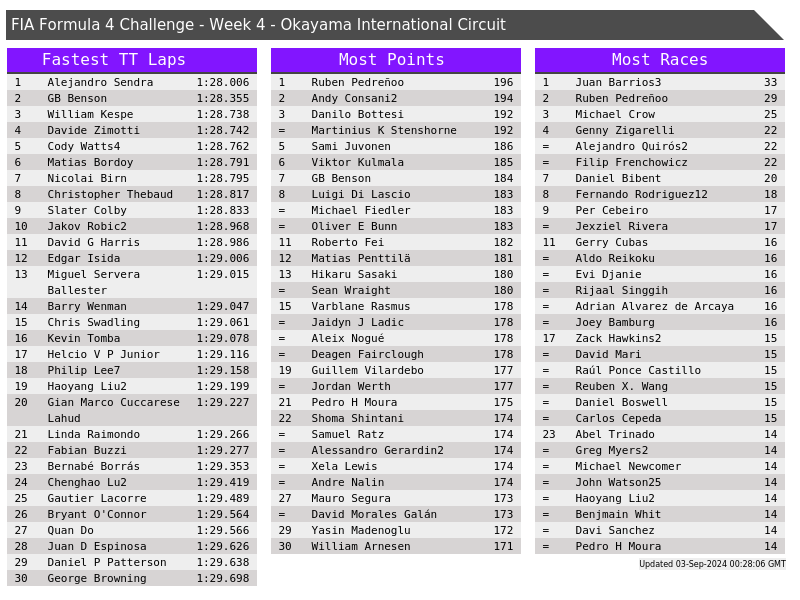 FIA Formula 4 Challenge - Week 4 - Okayama International Circuit

Fastest TT Laps

| | | |
|---|---|---|
| 1 | Alejandro Sendra | 1:28.006 |
| 2 | GB Benson | 1:28.355 |
| 3 | William Kespe | 1:28.738 |
| 4 | Davide Zimotti | 1:28.742 |
| 5 | Cody Watts4 | 1:28.762 |
| 6 | Matias Bordoy | 1:28.791 |
| 7 | Nicolai Birn | 1:28.795 |
| 8 | Christopher Thebaud | 1:28.817 |
| 9 | Slater Colby | 1:28.833 |
| 10 | Jakov Robic2 | 1:28.968 |
| 11 | David G Harris | 1:28.986 |
| 12 | Edgar Isida | 1:29.006 |
| 13 | Miguel Servera Ballester | 1:29.015 |
| 14 | Barry Wenman | 1:29.047 |
| 15 | Chris Swadling | 1:29.061 |
| 16 | Kevin Tomba | 1:29.078 |
| 17 | Helcio V P Junior | 1:29.116 |
| 18 | Philip Lee7 | 1:29.158 |
| 19 | Haoyang Liu2 | 1:29.199 |
| 20 | Gian Marco Cuccarese Lahud | 1:29.227 |
| 21 | Linda Raimondo | 1:29.266 |
| 22 | Fabian Buzzi | 1:29.277 |
| 23 | Bernabé Borrás | 1:29.353 |
| 24 | Chenghao Lu2 | 1:29.419 |
| 25 | Gautier Lacorre | 1:29.489 |
| 26 | Bryant O'Connor | 1:29.564 |
| 27 | Quan Do | 1:29.566 |
| 28 | Juan D Espinosa | 1:29.626 |
| 29 | Daniel P Patterson | 1:29.638 |
| 30 | George Browning | 1:29.698 |

Most Points

| | | |
|---|---|---|
| 1 | Ruben Pedreñoo | 196 |
| 2 | Andy Consani2 | 194 |
| 3 | Danilo Bottesi | 192 |
| = | Martinius K Stenshorne | 192 |
| 5 | Sami Juvonen | 186 |
| 6 | Viktor Kulmala | 185 |
| 7 | GB Benson | 184 |
| 8 | Luigi Di Lascio | 183 |
| = | Michael Fiedler | 183 |
| = | Oliver E Bunn | 183 |
| 11 | Roberto Fei | 182 |
| 12 | Matias Penttilä | 181 |
| 13 | Hikaru Sasaki | 180 |
| = | Sean Wraight | 180 |
| 15 | Varblane Rasmus | 178 |
| = | Jaidyn J Ladic | 178 |
| = | Aleix Nogué | 178 |
| = | Deagen Fairclough | 178 |
| 19 | Guillem Vilardebo | 177 |
| = | Jordan Werth | 177 |
| 21 | Pedro H Moura | 175 |
| 22 | Shoma Shintani | 174 |
| = | Samuel Ratz | 174 |
| = | Alessandro Gerardin2 | 174 |
| = | Xela Lewis | 174 |
| = | Andre Nalin | 174 |
| 27 | Mauro Segura | 173 |
| = | David Morales Galán | 173 |
| 29 | Yasin Madenoglu | 172 |
| 30 | William Arnesen | 171 |

Most Races

| | | |
|---|---|---|
| 1 | Juan Barrios3 | 33 |
| 2 | Ruben Pedreñoo | 29 |
| 3 | Michael Crow | 25 |
| 4 | Genny Zigarelli | 22 |
| = | Alejandro Quirós2 | 22 |
| = | Filip Frenchowicz | 22 |
| 7 | Daniel Bibent | 20 |
| 8 | Fernando Rodriguez12 | 18 |
| 9 | Per Cebeiro | 17 |
| = | Jexziel Rivera | 17 |
| 11 | Gerry Cubas | 16 |
| = | Aldo Reikoku | 16 |
| = | Evi Djanie | 16 |
| = | Rijaal Singgih | 16 |
| = | Adrian Alvarez de Arcaya | 16 |
| = | Joey Bamburg | 16 |
| 17 | Zack Hawkins2 | 15 |
| = | David Mari | 15 |
| = | Raúl Ponce Castillo | 15 |
| = | Reuben X. Wang | 15 |
| = | Daniel Boswell | 15 |
| = | Carlos Cepeda | 15 |
| 23 | Abel Trinado | 14 |
| = | Greg Myers2 | 14 |
| = | Michael Newcomer | 14 |
| = | John Watson25 | 14 |
| = | Haoyang Liu2 | 14 |
| = | Benjmain Whit | 14 |
| = | Davi Sanchez | 14 |
| = | Pedro H Moura | 14 |

Updated 03-Sep-2024 00:28:06 GMT